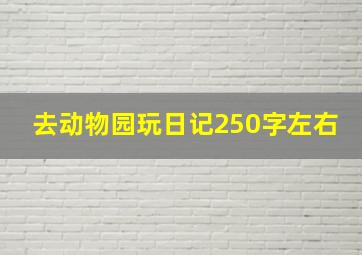 去动物园玩日记250字左右